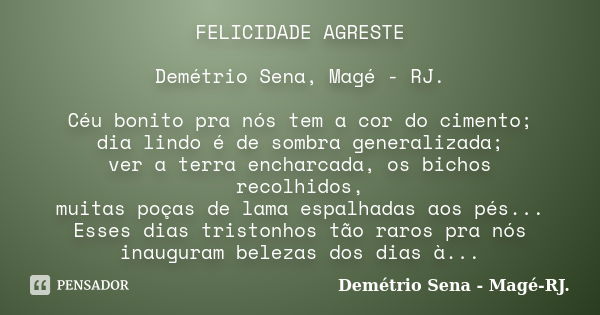 FELICIDADE AGRESTE

Demétrio Sena, Magé - RJ.

Céu bonito pra nós tem a cor do cimento;
dia lindo é de sombra generalizada;
ver a terra encharcada, os bichos recolhidos,
muitas poças de lama espalhadas aos pés...
Esses dias tristonhos tão raros pra nós
inauguram belezas dos dias à...

PENSADOR

Demétrio Sena - Magé-RJ.